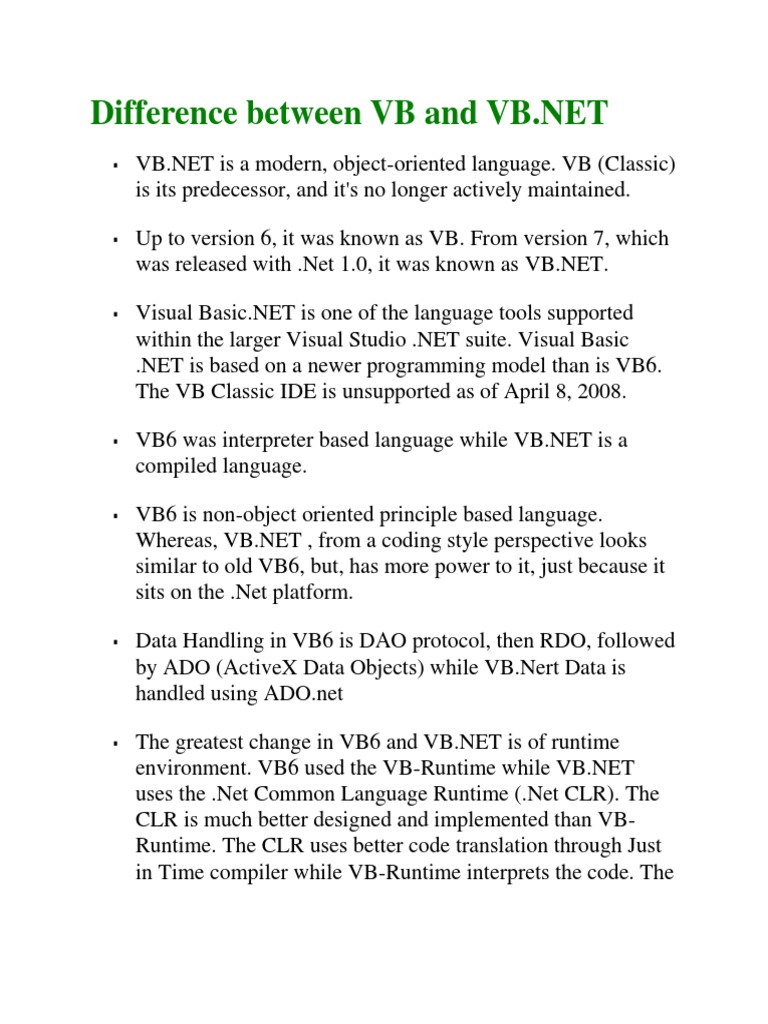 Difference between VB and VB.NET

▪ VB.NET is a modern, object-oriented language. VB (Classic) is its predecessor, and it's no longer actively maintained.

▪ Up to version 6, it was known as VB. From version 7, which was released with .Net 1.0, it was known as VB.NET.

▪ Visual Basic.NET is one of the language tools supported within the larger Visual Studio .NET suite. Visual Basic .NET is based on a newer programming model than is VB6. The VB Classic IDE is unsupported as of April 8, 2008.

▪ VB6 was interpreter based language while VB.NET is a compiled language.

▪ VB6 is non-object oriented principle based language. Whereas, VB.NET , from a coding style perspective looks similar to old VB6, but, has more power to it, just because it sits on the .Net platform.

▪ Data Handling in VB6 is DAO protocol, then RDO, followed by ADO (ActiveX Data Objects) while VB.Nert Data is handled using ADO.net

▪ The greatest change in VB6 and VB.NET is of runtime environment. VB6 used the VB-Runtime while VB.NET uses the .Net Common Language Runtime (.Net CLR). The CLR is much better designed and implemented than VB-Runtime. The CLR uses better code translation through Just in Time compiler while VB-Runtime interprets the code. The